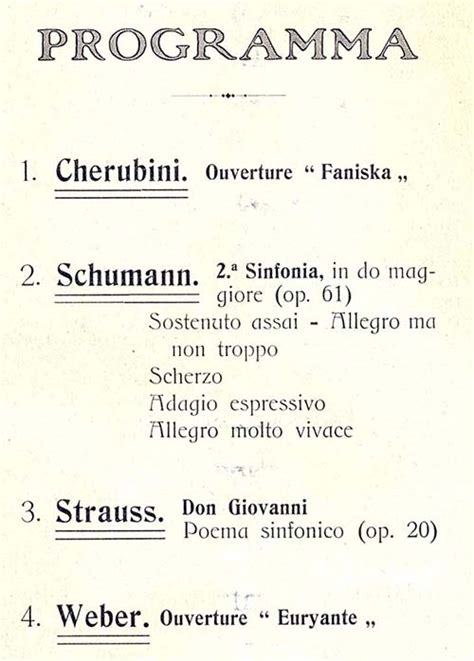 PROGRAMMA

1. Cherubini. Ouverture " Faniska „

2. Schumann. 2.ª Sinfonia, in do maggiore (op. 61)
Sostenuto assai - Allegro ma non troppo
Scherzo
Adagio espressivo
Allegro molto vivace

3. Strauss. Don Giovanni
Poema sinfonico (op. 20)

4. Weber. Ouverture " Euryante „